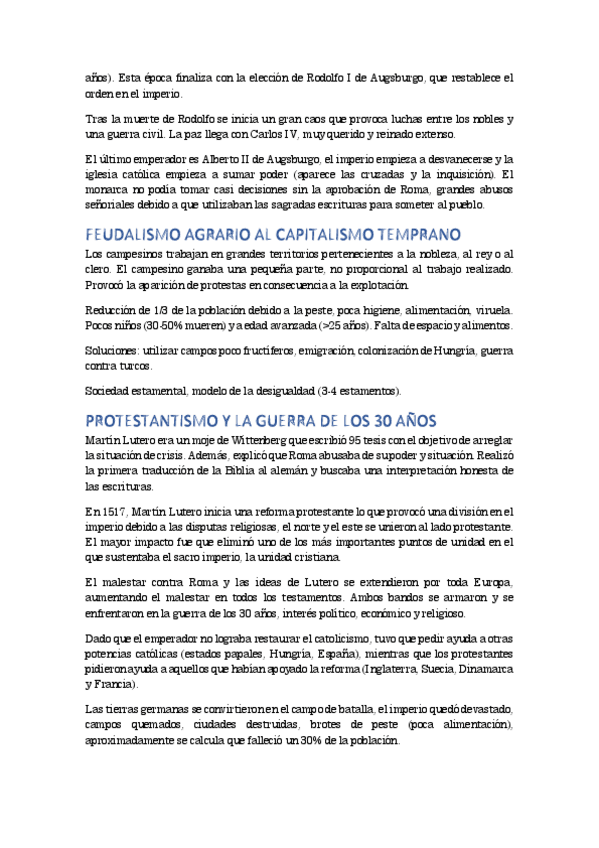 años). Esta época finaliza con la elección de Rodolfo I de Augsburgo, que restablece el orden en el imperio.

Tras la muerte de Rodolfo se inicia un gran caos que provoca luchas entre los nobles y una guerra civil. La paz llega con Carlos IV, muy querido y reinado extenso.

El último emperador es Alberto II de Augsburgo, el imperio empieza a desvanecerse y la iglesia católica empieza a sumar poder (aparece las cruzadas y la inquisición). El monarca no podía tomar casi decisiones sin la aprobación de Roma, grandes abusos señoriales debido a que utilizaban las sagradas escrituras para someter al pueblo.

FEUDALISMO AGRARIO AL CAPITALISMO TEMPRANO

Los campesinos trabajan en grandes territorios pertenecientes a la nobleza, al rey o al clero. El campesino ganaba una pequeña parte, no proporcional al trabajo realizado. Provocó la aparición de protestas en consecuencia a la explotación.

Reducción de 1/3 de la población debido a la peste, poca higiene, alimentación, viruela. Pocos niños (30-50% mueren) y a edad avanzada (>25 años). Falta de espacio y alimentos.

Soluciones: utilizar campos poco fructíferos, emigración, colonización de Hungría, guerra contra turcos.

Sociedad estamental, modelo de la desigualdad (3-4 estamentos).

PROTESTANTISMO Y LA GUERRA DE LOS 30 AÑOS

Martín Lutero era un moje de Wittenberg que escribió 95 tesis con el objetivo de arreglar la situación de crisis. Además, explicó que Roma abusaba de su poder y situación. Realizó la primera traducción de la Biblia al alemán y buscaba una interpretación honesta de las escrituras.

En 1517, Martín Lutero inicia una reforma protestante lo que provocó una división en el imperio debido a las disputas religiosas, el norte y el este se unieron al lado protestante. El mayor impacto fue que eliminó uno de los más importantes puntos de unidad en el que sustentaba el sacro imperio, la unidad cristiana.

El malestar contra Roma y las ideas de Lutero se extendieron por toda Europa, aumentando el malestar en todos los testamentos. Ambos bandos se armaron y se enfrentaron en la guerra de los 30 años, interés político, económico y religioso.

Dado que el emperador no lograba restaurar el catolicismo, tuvo que pedir ayuda a otras potencias católicas (estados papales, Hungría, España), mientras que los protestantes pidieron ayuda a aquellos que habían apoyado la reforma (Inglaterra, Suecia, Dinamarca y Francia).

Las tierras germanas se convirtieron en el campo de batalla, el imperio quedó devastado, campos quemados, ciudades destruidas, brotes de peste (poca alimentación), aproximadamente se calcula que falleció un 30% de la población.